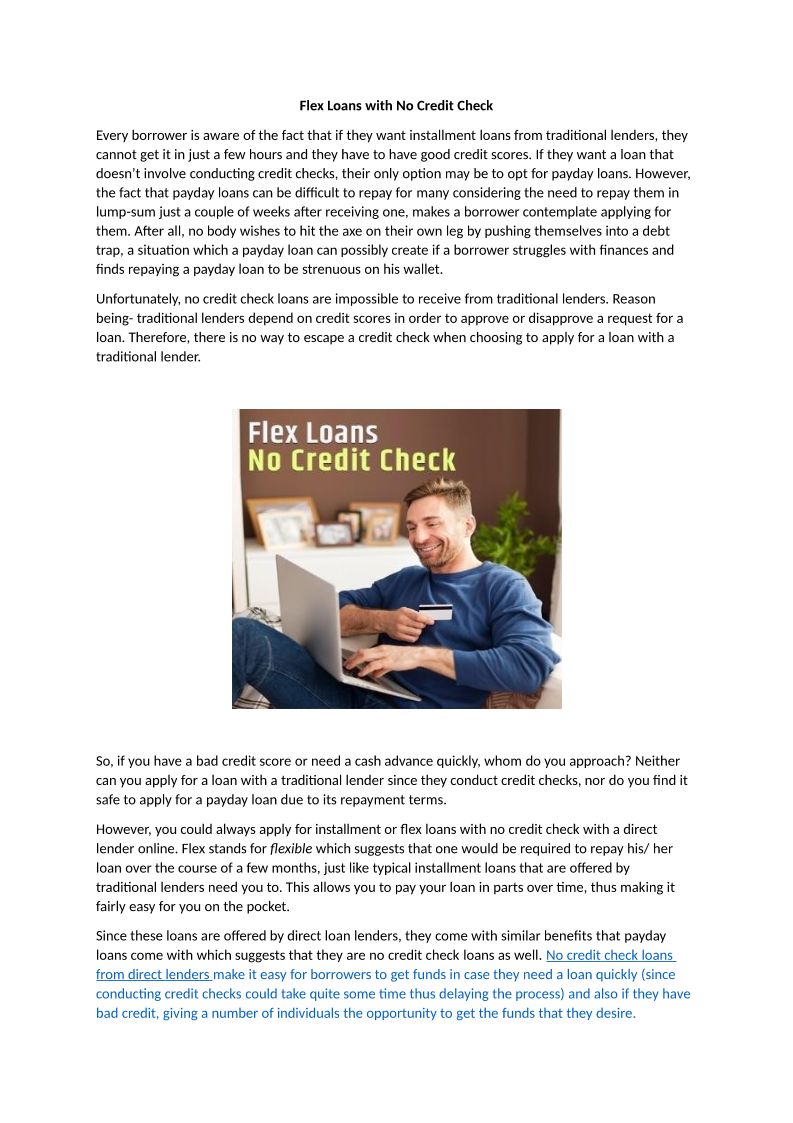 Flex Loans with No Credit Check

Every borrower is aware of the fact that if they want installment loans from traditional lenders, they cannot get it in just a few hours and they have to have good credit scores. If they want a loan that doesn't involve conducting credit checks, their only option may be to opt for payday loans. However, the fact that payday loans can be difficult to repay for many considering the need to repay them in lump-sum just a couple of weeks after receiving one, makes a borrower contemplate applying for them. After all, no body wishes to hit the axe on their own leg by pushing themselves into a debt trap, a situation which a payday loan can possibly create if a borrower struggles with finances and finds repaying a payday loan to be strenuous on his wallet.

Unfortunately, no credit check loans are impossible to receive from traditional lenders. Reason being- traditional lenders depend on credit scores in order to approve or disapprove a request for a loan. Therefore, there is no way to escape a credit check when choosing to apply for a loan with a traditional lender.

Flex Loans
No Credit Check

So, if you have a bad credit score or need a cash advance quickly, whom do you approach? Neither can you apply for a loan with a traditional lender since they conduct credit checks, nor do you find it safe to apply for a payday loan due to its repayment terms.

However, you could always apply for installment or flex loans with no credit check with a direct lender online. Flex stands for flexible which suggests that one would be required to repay his/ her loan over the course of a few months, just like typical installment loans that are offered by traditional lenders need you to. This allows you to pay your loan in parts over time, thus making it fairly easy for you on the pocket.

Since these loans are offered by direct loan lenders, they come with similar benefits that payday loans come with which suggests that they are no credit check loans as well. No credit check loans from direct lenders make it easy for borrowers to get funds in case they need a loan quickly (since conducting credit checks could take quite some time thus delaying the process) and also if they have bad credit, giving a number of individuals the opportunity to get the funds that they desire.